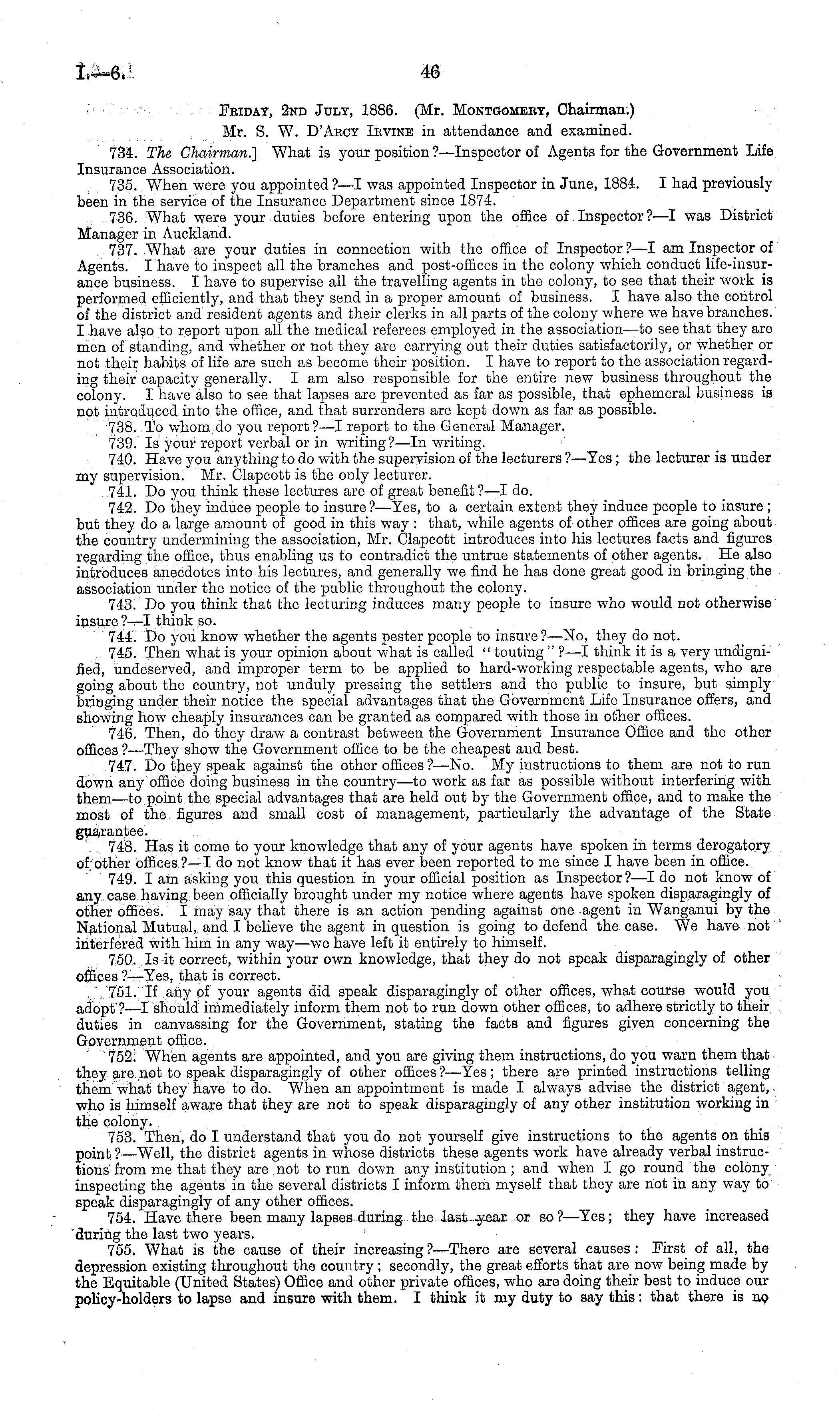 I.—6.

46

Friday, 2nd July, 1886. (Mr. Montgomery, Chairman.)

Mr. S. W. D'Arcy Irvine in attendance and examined.

734. The Chairman.] What is your position?—Inspector of Agents for the Government Life Insurance Association.

735. When were you appointed?—I was appointed Inspector in June, 1884. I had previously been in the service of the Insurance Department since 1874.

736. What were your duties before entering upon the office of Inspector?—I was District Manager in Auckland.

737. What are your duties in connection with the office of Inspector?—I am Inspector of Agents. I have to inspect all the branches and post-offices in the colony which conduct life-insurance business. I have to supervise all the travelling agents in the colony, to see that their work is performed efficiently, and that they send in a proper amount of business. I have also the control of the district and resident agents and their clerks in all parts of the colony where we have branches. I have also to report upon all the medical referees employed in the association—to see that they are men of standing, and whether or not they are carrying out their duties satisfactorily, or whether or not their habits of life are such as become their position. I have to report to the association regarding their capacity generally. I am also responsible for the entire new business throughout the colony. I have also to see that lapses are prevented as far as possible, that ephemeral business is not introduced into the office, and that surrenders are kept down as far as possible.

738. To whom do you report?—I report to the General Manager.

739. Is your report verbal or in writing?—In writing.

740. Have you anything to do with the supervision of the lecturers?—Yes; the lecturer is under my supervision. Mr. Clapcott is the only lecturer.

741. Do you think these lectures are of great benefit?—I do.

742. Do they induce people to insure?—Yes, to a certain extent they induce people to insure; but they do a large amount of good in this way: that, while agents of other offices are going about the country undermining the association, Mr. Clapcott introduces into his lectures facts and figures regarding the office, thus enabling us to contradict the untrue statements of other agents. He also introduces anecdotes into his lectures, and generally we find he has done great good in bringing the association under the notice of the public throughout the colony.

743. Do you think that the lecturing induces many people to insure who would not otherwise insure?—I think so.

744. Do you know whether the agents pester people to insure?—No, they do not.

745. Then what is your opinion about what is called "touting"?—I think it is a very undignified, undeserved, and improper term to be applied to hard-working respectable agents, who are going about the country, not unduly pressing the settlers and the public to insure, but simply bringing under their notice the special advantages that the Government Life Insurance offers, and showing how cheaply insurances can be granted as compared with those in other offices.

746. Then, do they draw a contrast between the Government Insurance Office and the other offices?—They show the Government office to be the cheapest aud best.

747. Do they speak against the other offices?—No. My instructions to them are not to run down any office doing business in the country—to work as far as possible without interfering with them—to point the special advantages that are held out by the Government office, and to make the most of the figures and small cost of management, particularly the advantage of the State guarantee.

748. Has it come to your knowledge that any of your agents have spoken in terms derogatory of other offices?—I do not know that it has ever been reported to me since I have been in office.

749. I am asking you this question in your official position as Inspector?—I do not know of any case having been officially brought under my notice where agents have spoken disparagingly of other offices. I may say that there is an action pending against one agent in Wanganui by the National Mutual, and I believe the agent in question is going to defend the case. We have not interfered with him in any way—we have left it entirely to himself.

750. Is it correct, within your own knowledge, that they do not speak disparagingly of other offices?—Yes, that is correct.

751. If any of your agents did speak disparagingly of other offices, what course would you adopt?—I should immediately inform them not to run down other offices, to adhere strictly to their duties in canvassing for the Government, stating the facts and figures given concerning the Government office.

752. When agents are appointed, and you are giving them instructions, do you warn them that they are not to speak disparagingly of other offices?—Yes; there are printed instructions telling them what they have to do. When an appointment is made I always advise the district agent, who is himself aware that they are not to speak disparagingly of any other institution working in the colony.

753. Then, do I understand that you do not yourself give instructions to the agents on this point?—Well, the district agents in whose districts these agents work have already verbal instructions from me that they are not to run down any institution; and when I go round the colony inspecting the agents in the several districts I inform them myself that they are not in any way to speak disparagingly of any other offices.

754. Have there been many lapses during the last year or so?—Yes; they have increased during the last two years.

755. What is the cause of their increasing?—There are several causes: First of all, the depression existing throughout the country; secondly, the great efforts that are now being made by the Equitable (United States) Office and other private offices, who are doing their best to induce our policy-holders to lapse and insure with them. I think it my duty to say this: that there is no